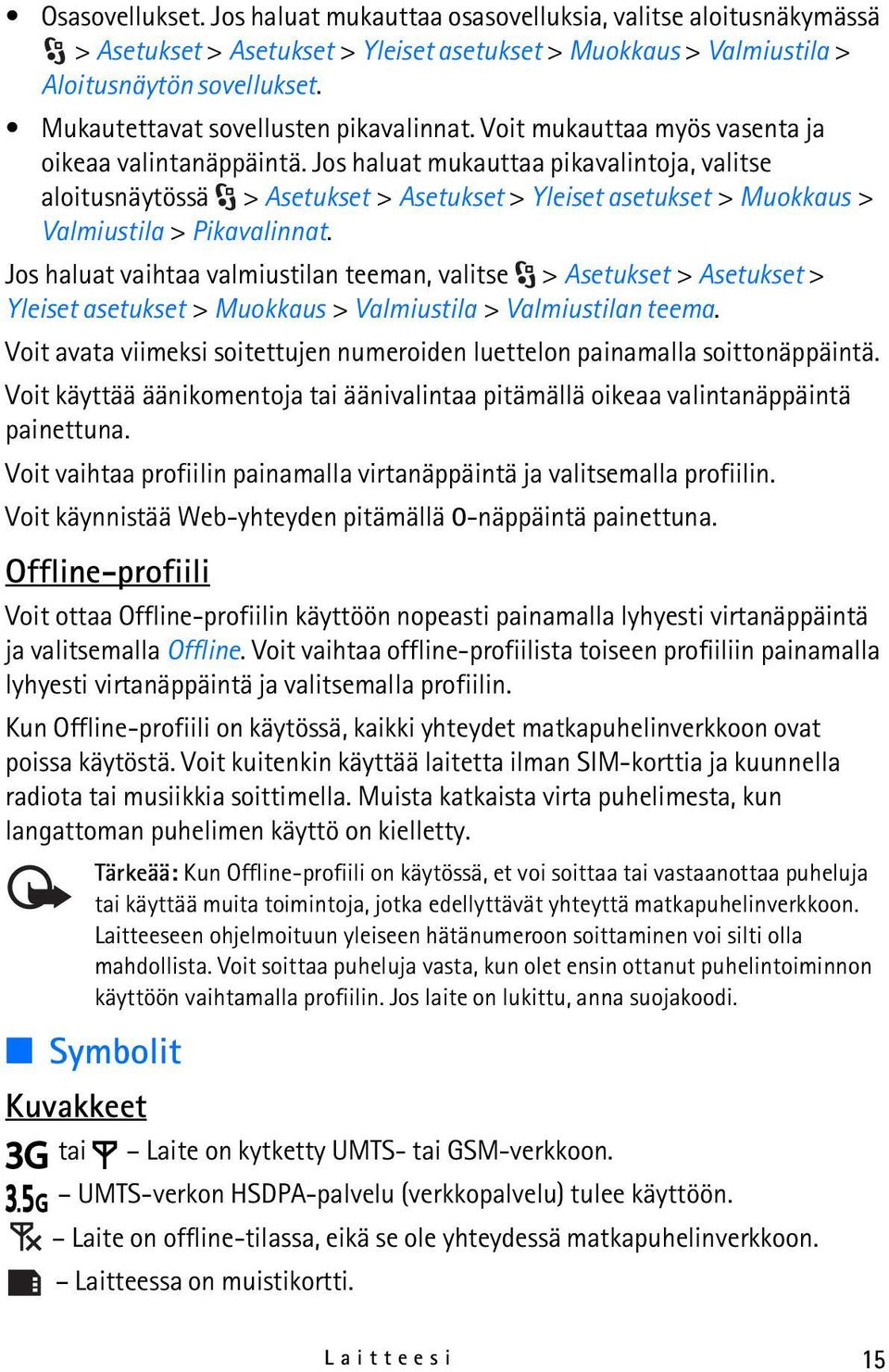 • Osasovellukset. Jos haluat mukauttaa osasovelluksia, valitse aloitusnäkymässä > Asetukset > Asetukset > Yleiset asetukset > Muokkaus > Valmiustila > Aloitusnäytön sovellukset.

• Mukautettavat sovellusten pikavalinnat. Voit mukauttaa myös vasenta ja oikeaa valintanäppäintä. Jos haluat mukauttaa pikavalintoja, valitse aloitusnäytössä > Asetukset > Asetukset > Yleiset asetukset > Muokkaus > Valmiustila > Pikavalinnat.

Jos haluat vaihtaa valmiustilan teeman, valitse > Asetukset > Asetukset > Yleiset asetukset > Muokkaus > Valmiustila > Valmiustilan teema.

Voit avata viimeksi soitettujen numeroiden luettelon painamalla soittonäppäintä.

Voit käyttää äänikomentoja tai äänivalintaa pitämällä oikeaa valintanäppäintä painettuna.

Voit vaihtaa profiilin painamalla virtanäppäintä ja valitsemalla profiilin.

Voit käynnistää Web-yhteyden pitämällä 0-näppäintä painettuna.

Offline-profiili

Voit ottaa Offline-profiilin käyttöön nopeasti painamalla lyhyesti virtanäppäintä ja valitsemalla Offline. Voit vaihtaa offline-profiilista toiseen profiiliin painamalla lyhyesti virtanäppäintä ja valitsemalla profiilin.

Kun Offline-profiili on käytössä, kaikki yhteydet matkapuhelinverkkoon ovat poissa käytöstä. Voit kuitenkin käyttää laitetta ilman SIM-korttia ja kuunnella radiota tai musiikkia soittimella. Muista katkaista virta puhelimesta, kun langattoman puhelimen käyttö on kielletty.

Tärkeää: Kun Offline-profiili on käytössä, et voi soittaa tai vastaanottaa puheluja tai käyttää muita toimintoja, jotka edellyttävät yhteyttä matkapuhelinverkkoon. Laitteeseen ohjelmoituun yleiseen hätänumeroon soittaminen voi silti olla mahdollista. Voit soittaa puheluja vasta, kun olet ensin ottanut puhelintoiminnon käyttöön vaihtamalla profiilin. Jos laite on lukittu, anna suojakoodi.

Symbolit

Kuvakkeet

3G tai – Laite on kytketty UMTS- tai GSM-verkkoon.

3.5G – UMTS-verkon HSDPA-palvelu (verkkopalvelu) tulee käyttöön.

– Laite on offline-tilassa, eikä se ole yhteydessä matkapuhelinverkkoon.

– Laitteessa on muistikortti.

Laitteesi 15